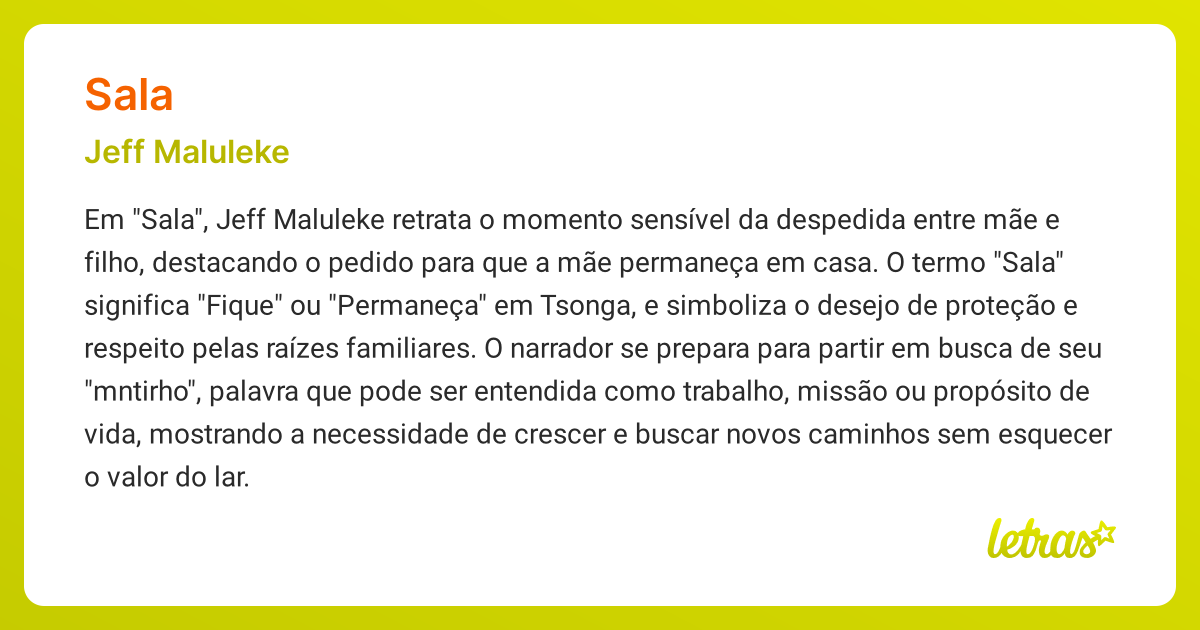 Sala

Jeff Maluleke

Em "Sala", Jeff Maluleke retrata o momento sensível da despedida entre mãe e filho, destacando o pedido para que a mãe permaneça em casa. O termo "Sala" significa "Fique" ou "Permaneça" em Tsonga, e simboliza o desejo de proteção e respeito pelas raízes familiares. O narrador se prepara para partir em busca de seu "mntirho", palavra que pode ser entendida como trabalho, missão ou propósito de vida, mostrando a necessidade de crescer e buscar novos caminhos sem esquecer o valor do lar.

letras